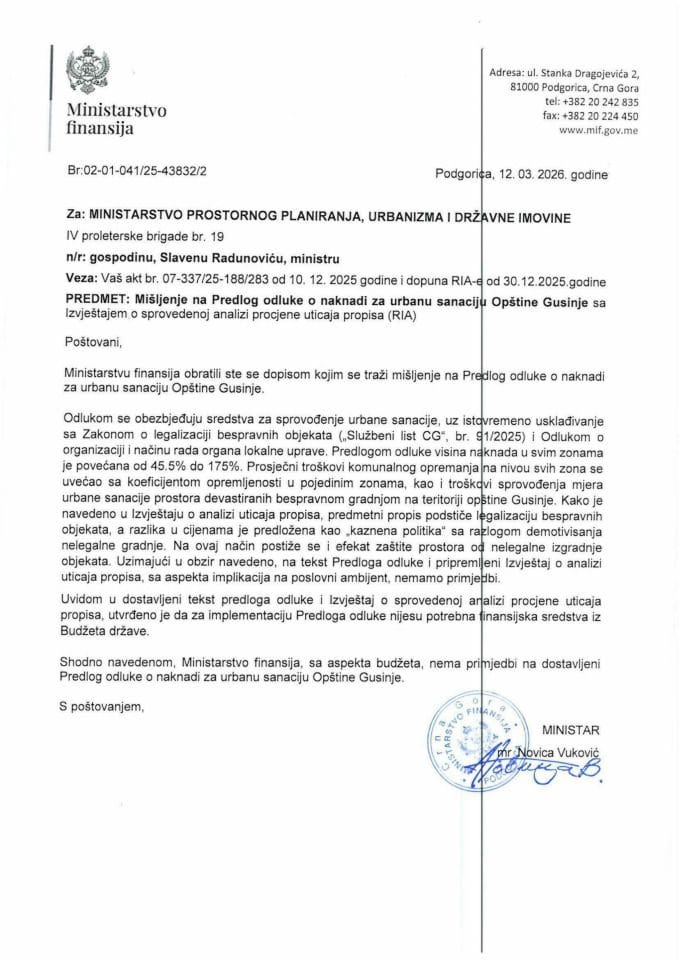 Ministarstvo finansija

Adresa: ul. Stanka Dragojevića 2, 81000 Podgorica, Crna Gora
tel: +382 20 242 835
fax: +382 20 224 450
www.mif.gov.me

Br:02-01-041/25-43832/2

Podgorica, 12. 03. 2026. godine

Za: MINISTARSTVO PROSTORNOG PLANIRANJA, URBANIZMA I DRŽAVNE IMOVINE
IV proleterske brigade br. 19
n/r: gospodinu, Slavenu Radunoviću, ministru
Veza: Vaš akt br. 07-337/25-188/283 od 10. 12. 2025 godine i dopuna RIA-e od 30.12.2025.godine
PREDMET: Mišljenje na Predlog odluke o naknadi za urbanu sanaciju Opštine Gusinje sa Izvještajem o sprovedenoj analizi procjene uticaja propisa (RIA)

Poštovani,

Ministarstvu finansija obratili ste se dopisom kojim se traži mišljenje na Predlog odluke o naknadi za urbanu sanaciju Opštine Gusinje.

Odlukom se obezbjeđuju sredstva za sprovođenje urbane sanacije, uz istovremeno usklađivanje sa Zakonom o legalizaciji bespravnih objekata („Službeni list CG", br. 91/2025) i Odlukom o organizaciji i načinu rada organa lokalne uprave. Predlogom odluke visina naknada u svim zonama je povećana od 45.5% do 175%. Prosječni troškovi komunalnog opremanja na nivou svih zona se uvećao sa koeficijentom opremljenosti u pojedinim zonama, kao i troškovi sprovođenja mjera urbane sanacije prostora devastiranih bespravnom gradnjom na teritoriji opštine Gusinje. Kako je navedeno u Izvještaju o analizi uticaja propisa, predmetni propis podstiče legalizaciju bespravnih objekata, a razlika u cijenama je predložena kao „kaznena politika" sa razlogom demotivisanja nelegalne gradnje. Na ovaj način postiže se i efekat zaštite prostora od nelegalne izgradnje objekata. Uzimajući u obzir navedeno, na tekst Predloga odluke i pripremljeni Izvještaj o analizi uticaja propisa, sa aspekta implikacija na poslovni ambijent, nemamo primjedbi.
Uvidom u dostavljeni tekst predloga odluke i Izvještaj o sprovedenoj analizi procjene uticaja propisa, utvrđeno je da za implementaciju Predloga odluke nijesu potrebna finansijska sredstva iz Budžeta države.

Shodno navedenom, Ministarstvo finansija, sa aspekta budžeta, nema primjedbi na dostavljeni Predlog odluke o naknadi za urbanu sanaciju Opštine Gusinje.

S poštovanjem,

MINISTAR
mr Novica Vuković

Crna Gora MINISTARSTVO FINANSIJA PODGORICA